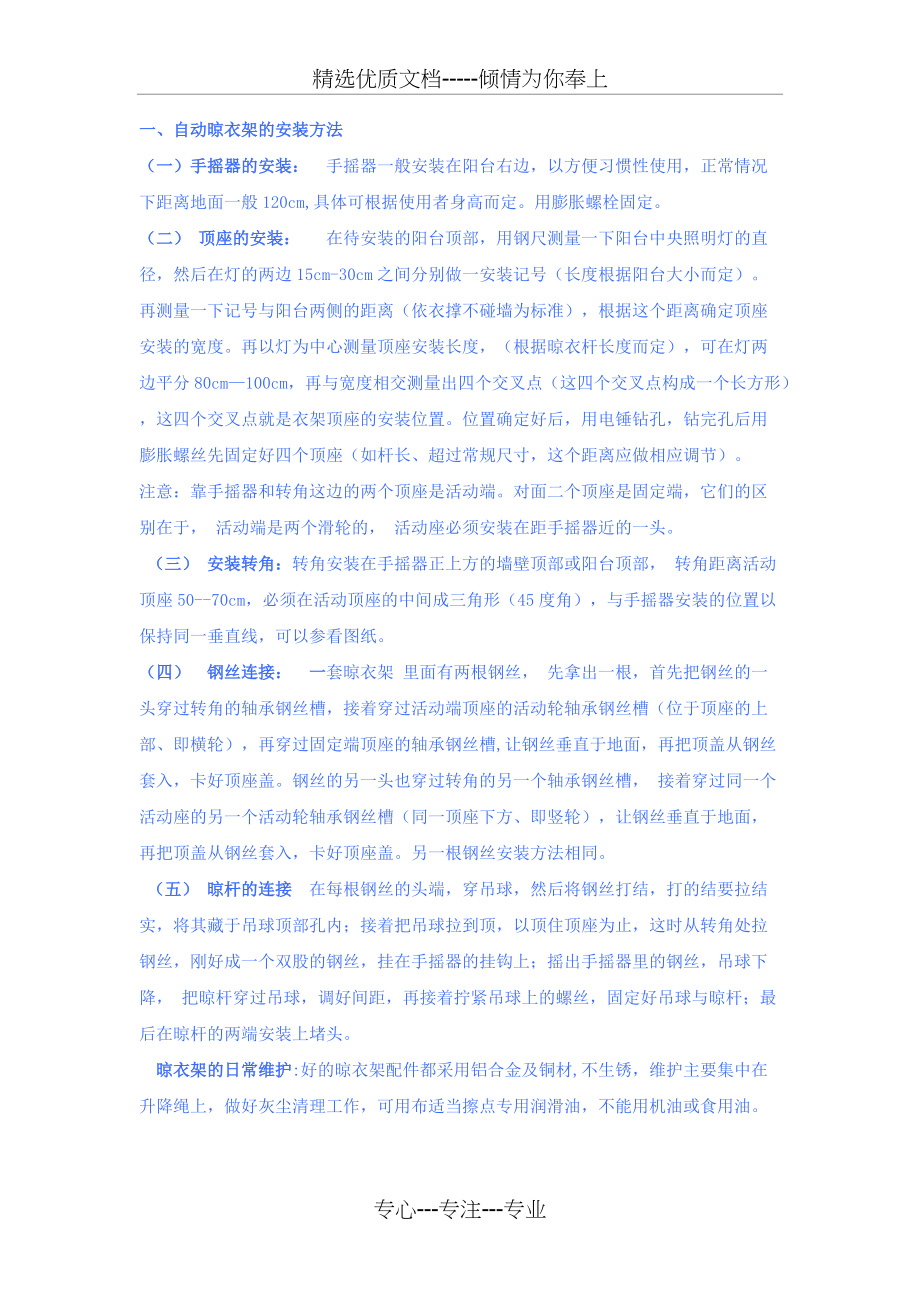 精选优质文档-----倾情为你奉上

一、自动晾衣架的安装方法

（一）手摇器的安装： 手摇器一般安装在阳台右边，以方便习惯性使用，正常情况下距离地面一般120cm,具体可根据使用者身高而定。用膨胀螺栓固定。

（二） 顶座的安装： 在待安装的阳台顶部，用钢尺测量一下阳台中央照明灯的直径，然后在灯的两边15cm-30cm之间分别做一安装记号（长度根据阳台大小而定）。再测量一下记号与阳台两侧的距离（依衣撑不碰墙为标准），根据这个距离确定顶座安装的宽度。再以灯为中心测量顶座安装长度，（根据晾衣杆长度而定），可在灯两边平分80cm—100cm，再与宽度相交测量出四个交叉点（这四个交叉点构成一个长方形），这四个交叉点就是衣架顶座的安装位置。位置确定好后，用电锤钻孔，钻完孔后用膨胀螺丝先固定好四个顶座（如杆长、超过常规尺寸，这个距离应做相应调节）。

注意：靠手摇器和转角这边的两个顶座是活动端。对面二个顶座是固定端，它们的区别在于， 活动端是两个滑轮的， 活动座必须安装在距手摇器近的一头。

（三） 安装转角：转角安装在手摇器正上方的墙壁顶部或阳台顶部， 转角距离活动顶座50--70cm，必须在活动顶座的中间成三角形（45度角），与手摇器安装的位置以保持同一垂直线，可以参看图纸。

（四） 钢丝连接： 一套晾衣架 里面有两根钢丝， 先拿出一根，首先把钢丝的一头穿过转角的轴承钢丝槽，接着穿过活动端顶座的活动轮轴承钢丝槽（位于顶座的上部、即横轮），再穿过固定端顶座的轴承钢丝槽,让钢丝垂直于地面，再把顶盖从钢丝套入，卡好顶座盖。钢丝的另一头也穿过转角的另一个轴承钢丝槽， 接着穿过同一个活动座的另一个活动轮轴承钢丝槽（同一顶座下方、即竖轮），让钢丝垂直于地面，再把顶盖从钢丝套入，卡好顶座盖。另一根钢丝安装方法相同。

（五） 晾杆的连接 在每根钢丝的头端，穿吊球，然后将钢丝打结，打的结要拉结实，将其藏于吊球顶部孔内；接着把吊球拉到顶，以顶住顶座为止，这时从转角处拉钢丝，刚好成一个双股的钢丝，挂在手摇器的挂钩上；摇出手摇器里的钢丝，吊球下降， 把晾杆穿过吊球，调好间距，再接着拧紧吊球上的螺丝，固定好吊球与晾杆；最后在晾杆的两端安装上堵头。

晾衣架的日常维护:好的晾衣架配件都采用铝合金及铜材,不生锈，维护主要集中在升降绳上，做好灰尘清理工作，可用布适当擦点专用润滑油，不能用机油或食用油。

专心---专注---专业